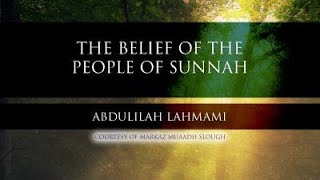 THE BELIEF OF THE PEOPLE OF SUNNAH

ABDULILAH LAHMAMI

COURTESY OF MARKAZ MUAADH SLOUGH